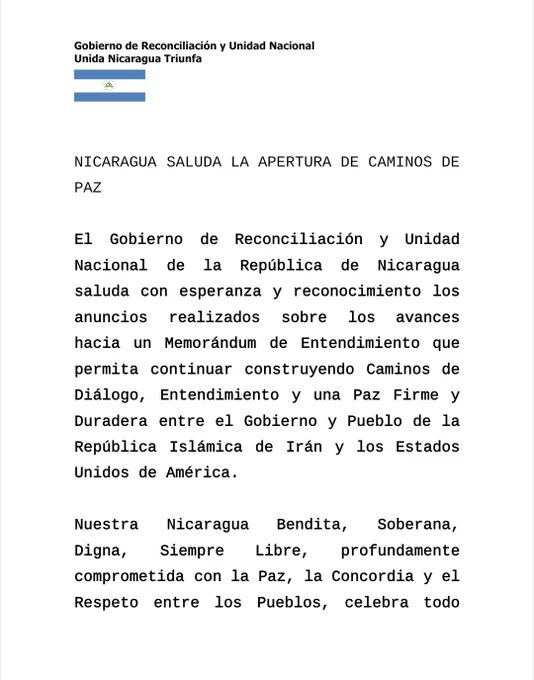 Gobierno de Reconciliación y Unidad Nacional
Unida Nicaragua Triunfa

NICARAGUA SALUDA LA APERTURA DE CAMINOS DE PAZ

El Gobierno de Reconciliación y Unidad Nacional de la República de Nicaragua saluda con esperanza y reconocimiento los anuncios realizados sobre los avances hacia un Memorándum de Entendimiento que permita continuar construyendo Caminos de Diálogo, Entendimiento y una Paz Firme y Duradera entre el Gobierno y Pueblo de la República Islámica de Irán y los Estados Unidos de América.

Nuestra Nicaragua Bendita, Soberana, Digna, Siempre Libre, profundamente comprometida con la Paz, la Concordia y el Respeto entre los Pueblos, celebra todo